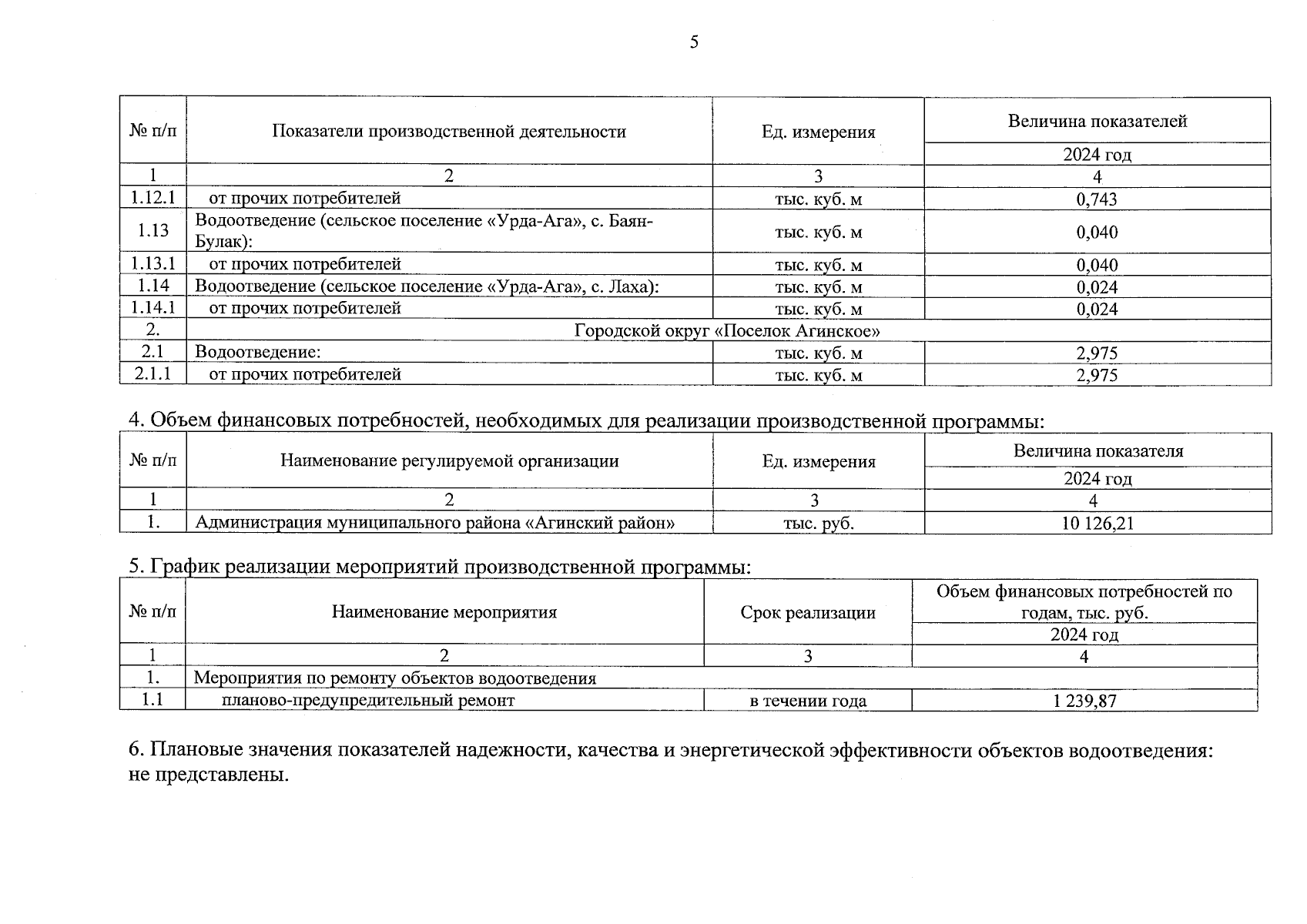 5

| № п/п | Показатели производственной деятельности | Ед. измерения | Величина показателей 2024 год |
|---|---|---|---|
| 1 | 2 | 3 | 4 |
| 1.12.1 | от прочих потребителей | тыс. куб. м | 0,743 |
| 1.13 | Водоотведение (сельское поселение «Урда-Ага», с. Баян-Булак): | тыс. куб. м | 0,040 |
| 1.13.1 | от прочих потребителей | тыс. куб. м | 0,040 |
| 1.14 | Водоотведение (сельское поселение «Урда-Ага», с. Лаха): | тыс. куб. м | 0,024 |
| 1.14.1 | от прочих потребителей | тыс. куб. м | 0,024 |
| 2. | Городской округ «Поселок Агинское» | | |
| 2.1 | Водоотведение: | тыс. куб. м | 2,975 |
| 2.1.1 | от прочих потребителей | тыс. куб. м | 2,975 |

4. Объем финансовых потребностей, необходимых для реализации производственной программы:

| № п/п | Наименование регулируемой организации | Ед. измерения | Величина показателя 2024 год |
|---|---|---|---|
| 1 | 2 | 3 | 4 |
| 1. | Администрация муниципального района «Агинский район» | тыс. руб. | 10 126,21 |

5. График реализации мероприятий производственной программы:

| № п/п | Наименование мероприятия | Срок реализации | Объем финансовых потребностей по годам, тыс. руб. 2024 год |
|---|---|---|---|
| 1 | 2 | 3 | 4 |
| 1. | Мероприятия по ремонту объектов водоотведения | | |
| 1.1 | планово-предупредительный ремонт | в течении года | 1 239,87 |

6. Плановые значения показателей надежности, качества и энергетической эффективности объектов водоотведения: не представлены.